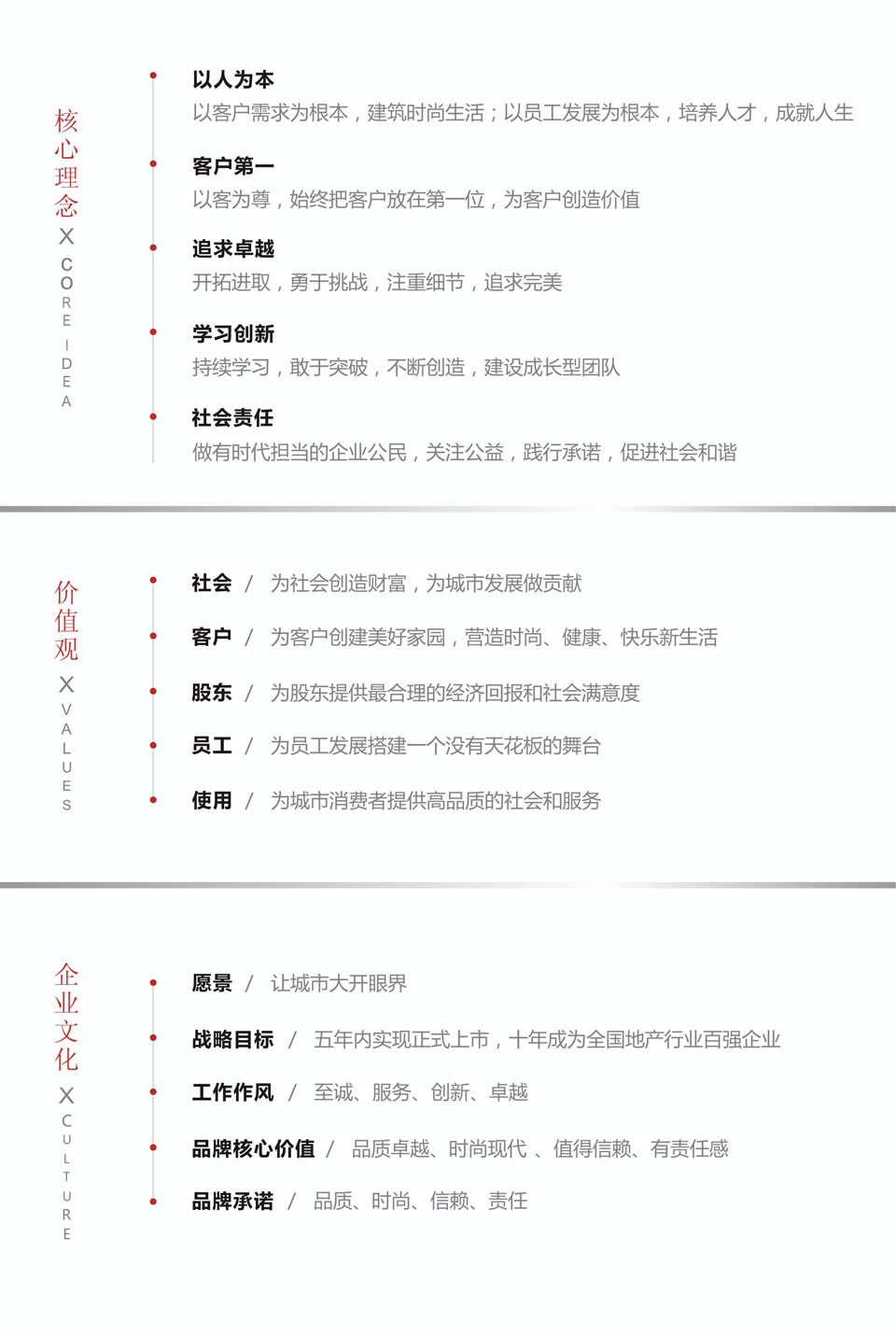 核心理念 X CORE IDEA

以人为本
以客户需求为根本，建筑时尚生活；以员工发展为根本，培养人才，成就人生

客户第一
以客为尊，始终把客户放在第一位，为客户创造价值

追求卓越
开拓进取，勇于挑战，注重细节，追求完美

学习创新
持续学习，敢于突破，不断创造，建设成长型团队

社会责任
做有时代担当的企业公民，关注公益，践行承诺，促进社会和谐

价值观 X VALUES

社会 / 为社会创造财富，为城市发展做贡献

客户 / 为客户创建美好家园，营造时尚、健康、快乐新生活

股东 / 为股东提供最合理的经济回报和社会满意度

员工 / 为员工发展搭建一个没有天花板的舞台

使用 / 为城市消费者提供高品质的社会和服务

企业文化 X CULTURE

愿景 / 让城市大开眼界

战略目标 / 五年内实现正式上市，十年成为全国地产行业百强企业

工作作风 / 至诚、服务、创新、卓越

品牌核心价值 / 品质卓越、时尚现代 、值得信赖、有责任感

品牌承诺 / 品质、时尚、信赖、责任